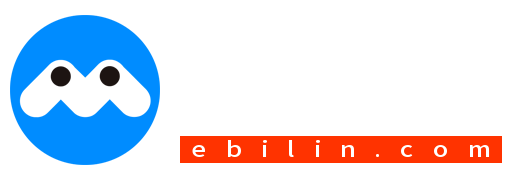 ebilin.com